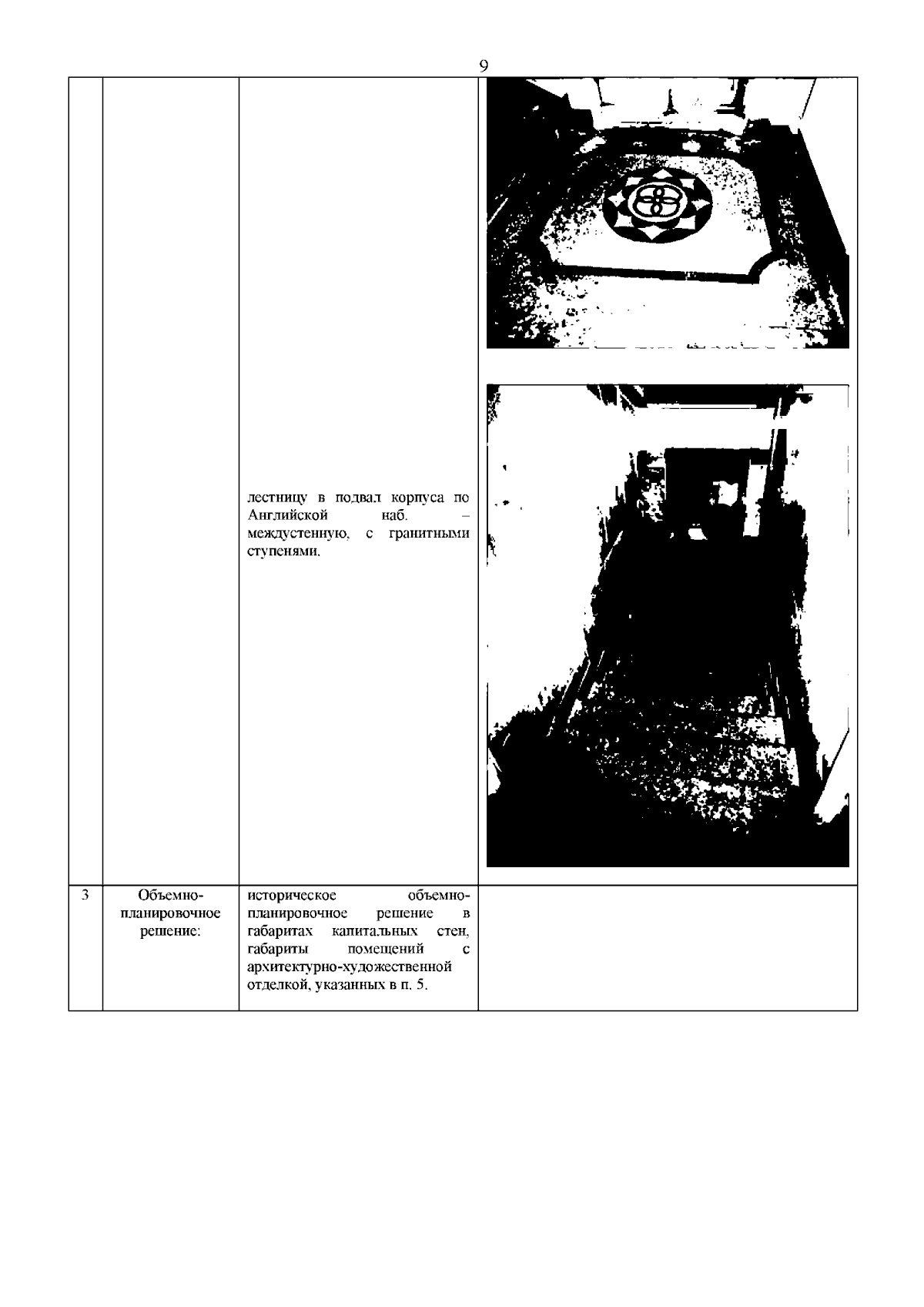 9

|  |  |  |  |
|---|---|---|---|
|  |  | лестницу в подвал корпуса по Английской наб. – междустенную, с гранитными ступенями. |  |
| 3 | Объемно-планировочное решение: | историческое объемно-планировочное решение в габаритах капитальных стен, габариты помещений с архитектурно-художественной отделкой, указанных в п. 5. |  |